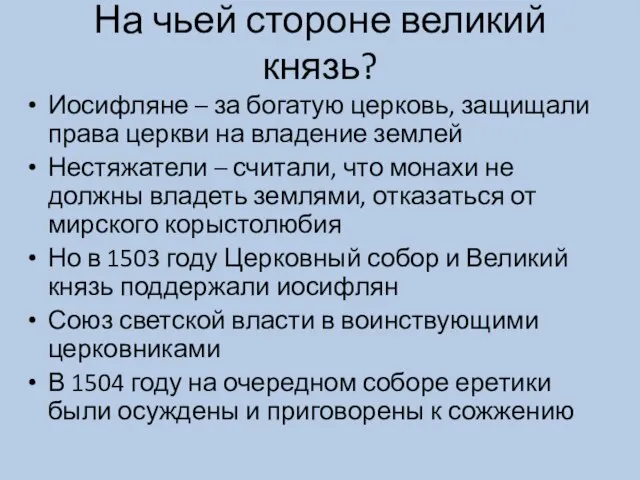 На чьей стороне великий князь?

• Иосифляне – за богатую церковь, защищали права церкви на владение землей
• Нестяжатели – считали, что монахи не должны владеть землями, отказаться от мирского корыстолюбия
• Но в 1503 году Церковный собор и Великий князь поддержали иосифлян
• Союз светской власти в воинствующими церковниками
• В 1504 году на очередном соборе еретики были осуждены и приговорены к сожжению